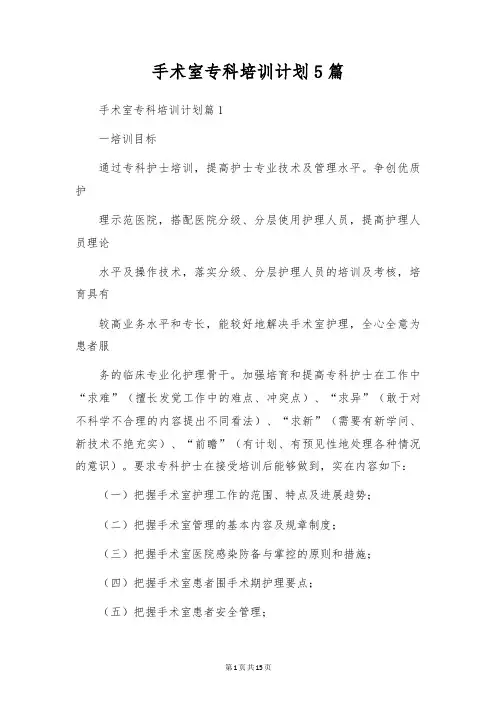 手术室专科培训计划5篇

手术室专科培训计划篇1

一培训目标

通过专科护士培训，提高护士专业技术及管理水平。争创优质护

理示范医院，搭配医院分级、分层使用护理人员，提高护理人员理论

水平及操作技术，落实分级、分层护理人员的培训及考核，培育具有

较高业务水平和专长，能较好地解决手术室护理，全心全意为患者服

务的临床专业化护理骨干。加强培育和提高专科护士在工作中“求难”（擅长发觉工作中的难点、冲突点）、“求异”（敢于对不科学不合理的内容提出不同看法）、“求新”（需要有新学问、新技术不绝充实）、“前瞻”（有计划、有预见性地处理各种情况的意识）。要求专科护士在接受培训后能够做到，实在内容如下：

（一）把握手术室护理工作的范围、特点及进展趋势；

（二）把握手术室管理的基本内容及规章制度；

（三）把握手术室医院感染防备与掌控的原则和措施；

（四）把握手术室患者围手术期护理要点；

（五）把握手术室患者安全管理；

第1页共15页